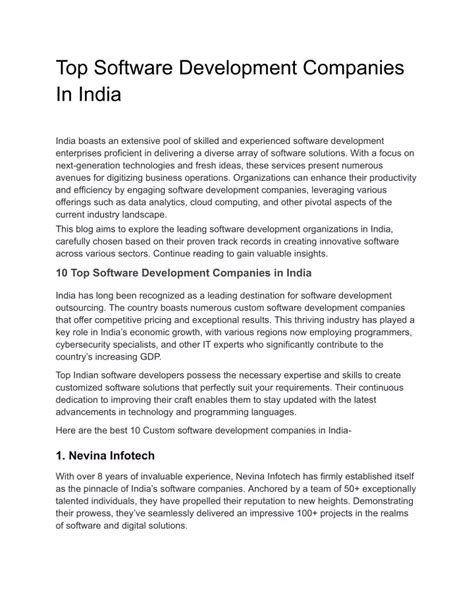 Top Software Development Companies In India

India boasts an extensive pool of skilled and experienced software development enterprises proficient in delivering a diverse array of software solutions. With a focus on next-generation technologies and fresh ideas, these services present numerous avenues for digitizing business operations. Organizations can enhance their productivity and efficiency by engaging software development companies, leveraging various offerings such as data analytics, cloud computing, and other pivotal aspects of the current industry landscape.
This blog aims to explore the leading software development organizations in India, carefully chosen based on their proven track records in creating innovative software across various sectors. Continue reading to gain valuable insights.

10 Top Software Development Companies in India

India has long been recognized as a leading destination for software development outsourcing. The country boasts numerous custom software development companies that offer competitive pricing and exceptional results. This thriving industry has played a key role in India's economic growth, with various regions now employing programmers, cybersecurity specialists, and other IT experts who significantly contribute to the country's increasing GDP.

Top Indian software developers possess the necessary expertise and skills to create customized software solutions that perfectly suit your requirements. Their continuous dedication to improving their craft enables them to stay updated with the latest advancements in technology and programming languages.

Here are the best 10 Custom software development companies in India-

1. Nevina Infotech

With over 8 years of invaluable experience, Nevina Infotech has firmly established itself as the pinnacle of India's software companies. Anchored by a team of 50+ exceptionally talented individuals, they have propelled their reputation to new heights. Demonstrating their prowess, they've seamlessly delivered an impressive 100+ projects in the realms of software and digital solutions.